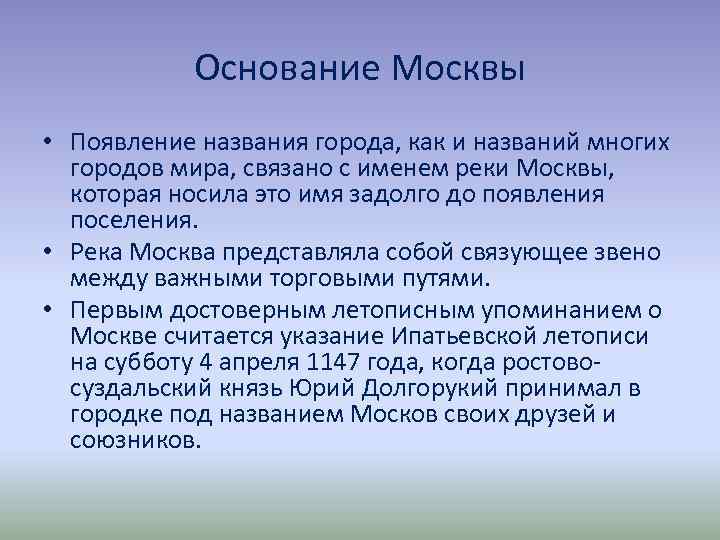 Основание Москвы

• Появление названия города, как и названий многих городов мира, связано с именем реки Москвы, которая носила это имя задолго до появления поселения.

• Река Москва представляла собой связующее звено между важными торговыми путями.

• Первым достоверным летописным упоминанием о Москве считается указание Ипатьевской летописи на субботу 4 апреля 1147 года, когда ростово-суздальский князь Юрий Долгорукий принимал в городке под названием Москов своих друзей и союзников.